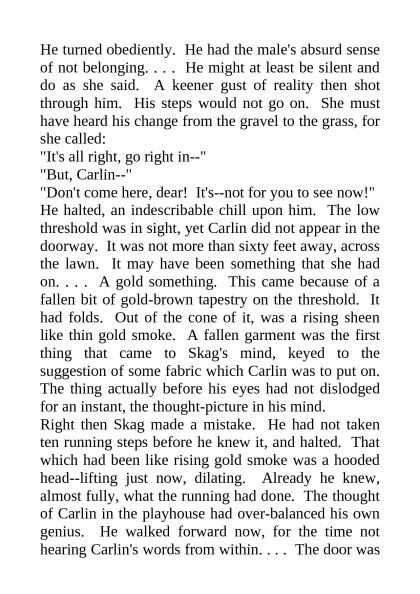 He turned obediently. He had the male's absurd sense of not belonging. . . . He might at least be silent and do as she said. A keener gust of reality then shot through him. His steps would not go on. She must have heard his change from the gravel to the grass, for she called:

"It's all right, go right in--"

"But, Carlin--"

"Don't come here, dear! It's--not for you to see now!"

He halted, an indescribable chill upon him. The low threshold was in sight, yet Carlin did not appear in the doorway. It was not more than sixty feet away, across the lawn. It may have been something that she had on. . . . A gold something. This came because of a fallen bit of gold-brown tapestry on the threshold. It had folds. Out of the cone of it, was a rising sheen like thin gold smoke. A fallen garment was the first thing that came to Skag's mind, keyed to the suggestion of some fabric which Carlin was to put on. The thing actually before his eyes had not dislodged for an instant, the thought-picture in his mind.

Right then Skag made a mistake. He had not taken ten running steps before he knew it, and halted. That which had been like rising gold smoke was a hooded head--lifting just now, dilating. Already he knew, almost fully, what the running had done. The thought of Carlin in the playhouse had over-balanced his own genius. He walked forward now, for the time not hearing Carlin's words from within. . . . The door was